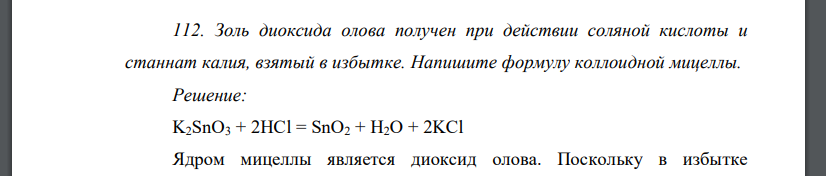 112. Золь диоксида олова получен при действии соляной кислоты и станнат калия, взятый в избытке. Напишите формулу коллоидной мицеллы.

Решение:

$K_2SnO_3 + 2HCl = SnO_2 + H_2O + 2KCl$

Ядром мицеллы является диоксид олова. Поскольку в избытке